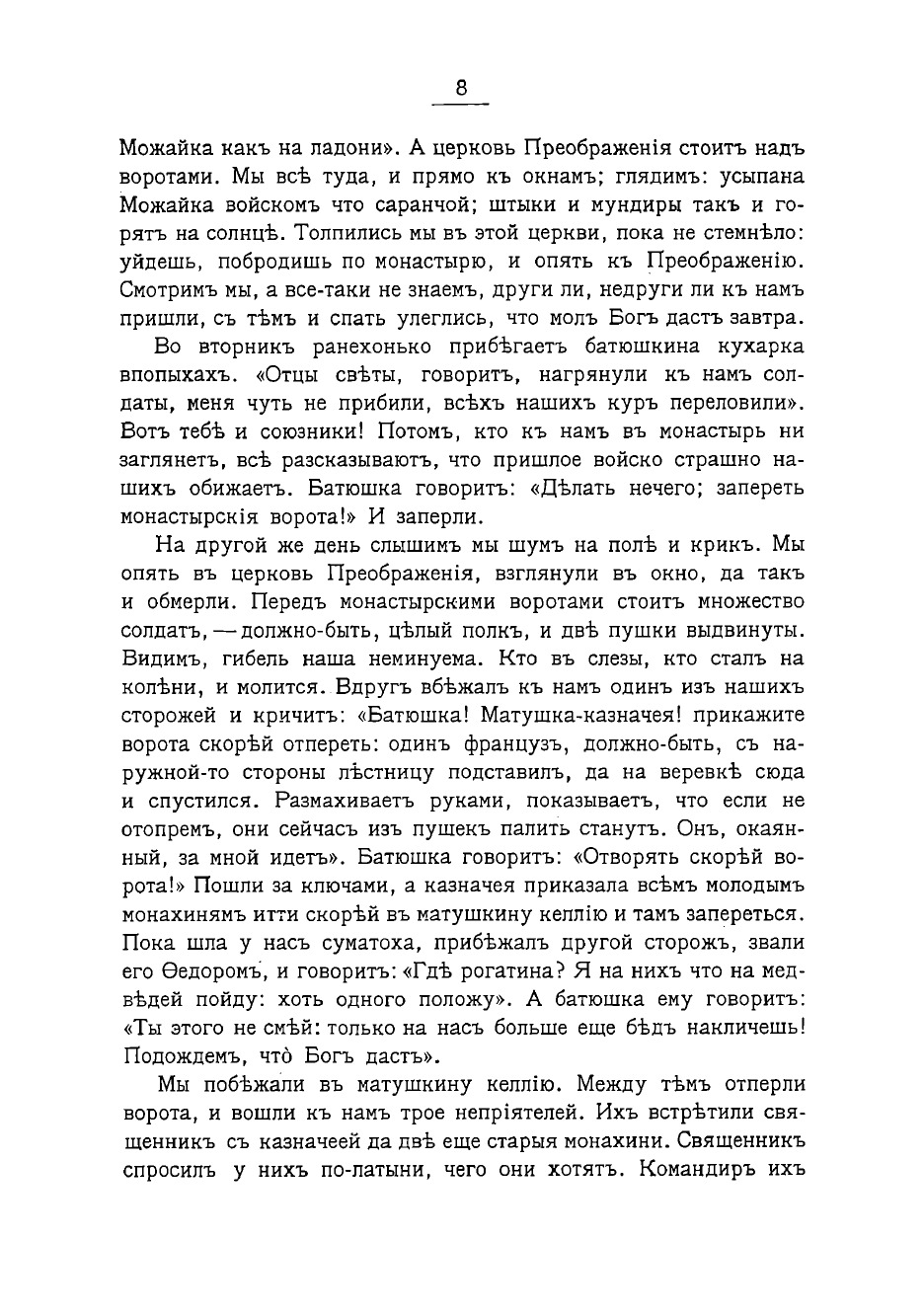 8

Можайка какъ на ладони». А церковь Преображенія стоитъ надъ воротами. Мы всѣ туда, и прямо къ окнамъ; глядимъ: усыпана Можайка войскомъ что саранчой; штыки и мундиры такъ и горятъ на солнцѣ. Толпились мы въ этой церкви, пока не стемнѣло: уйдешь, побродишь по монастырю, и опять къ Преображенію. Смотримъ мы, а все-таки не знаемъ, други ли, недруги ли къ намъ пришли, съ тѣмъ и спать улеглись, что молъ Богъ дастъ завтра.

Во вторникъ ранехонько прибѣгаетъ батюшкина кухарка впопыхахъ. «Отцы свѣты, говоритъ, нагрянули къ намъ солдаты, меня чуть не прибили, всѣхъ нашихъ куръ переловили». Вотъ тебѣ и союзники! Потомъ, кто къ намъ въ монастырь ни заглянетъ, всѣ разсказываютъ, что пришлое войско страшно нашихъ обижаетъ. Батюшка говоритъ: «Дѣлать нечего; запереть монастырскія ворота!» И заперли.

На другой же день слышимъ мы шумъ на полѣ и крикъ. Мы опять въ церковь Преображенія, взглянули въ окно, да такъ и обмерли. Передъ монастырскими воротами стоитъ множество солдатъ, — должно-быть, цѣлый полкъ, и двѣ пушки выдвинуты. Видимъ, гибель наша неминуема. Кто въ слезы, кто сталъ на колѣни, и молится. Вдругъ вбѣжалъ къ намъ одинъ изъ нашихъ сторожей и кричитъ: «Батюшка! Матушка-казначея! прикажите ворота скорѣй отпереть: одинъ французъ, должно-быть, съ наружной-то стороны лѣстницу подставилъ, да на веревкѣ сюда и спустился. Размахиваетъ руками, показываетъ, что если не отопремъ, они сейчасъ изъ пушекъ палить станутъ. Онъ, окаянный, за мной идетъ». Батюшка говоритъ: «Отворять скорѣй ворота!» Пошли за ключами, а казначея приказала всѣмъ молодымъ монахинямъ итти скорѣй въ матушкину келлію и тамъ запереться. Пока шла у насъ суматоха, прибѣжалъ другой сторожъ, звали его Ѳедоромъ, и говоритъ: «Гдѣ рогатина? Я на нихъ что на медвѣдей пойду: хоть одного положу». А батюшка ему говоритъ: «Ты этого не смѣй: только на насъ больше еще бѣдъ накличешь! Подождемъ, что̀ Богъ дастъ».

Мы побѣжали въ матушкину келлію. Между тѣмъ отперли ворота, и вошли къ намъ трое непріятелей. Ихъ встрѣтили священникъ съ казначеей да двѣ еще старыя монахини. Священникъ спросилъ у нихъ по-латыни, чего они хотятъ. Командиръ ихъ